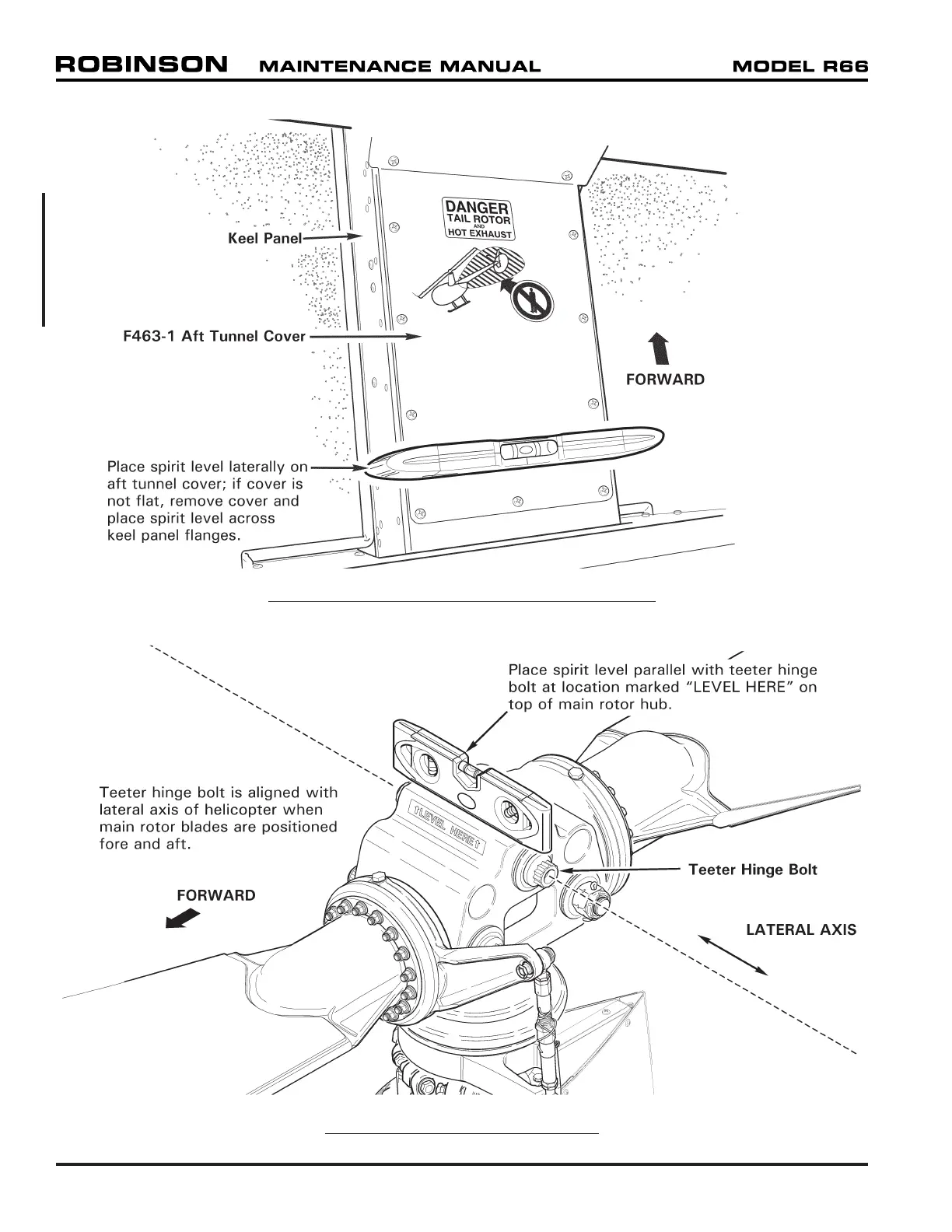 ROBINSON MAINTENANCE MANUAL MODEL R66

DANGER
TAIL ROTOR
AND
HOT EXHAUST

Keel Panel

F463-1 Aft Tunnel Cover

FORWARD

Place spirit level laterally on aft tunnel cover; if cover is not flat, remove cover and place spirit level across keel panel flanges.

Place spirit level parallel with teeter hinge bolt at location marked "LEVEL HERE" on top of main rotor hub.

Teeter hinge bolt is aligned with lateral axis of helicopter when main rotor blades are positioned fore and aft.

↑LEVEL HERE↑

Teeter Hinge Bolt

FORWARD

LATERAL AXIS